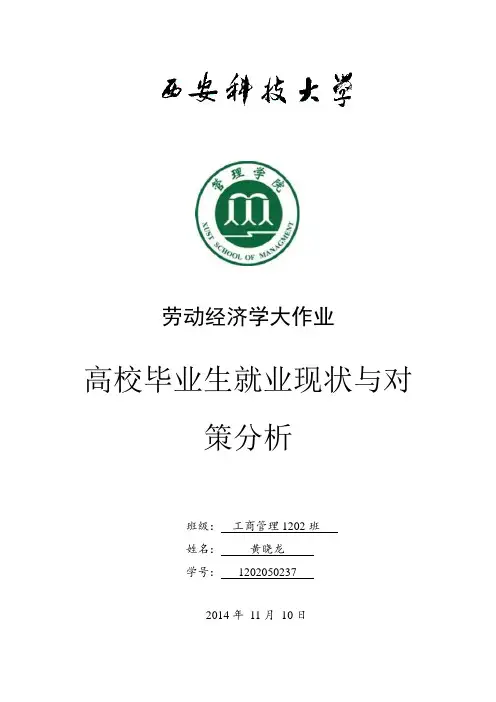 西安科技大学

管理学院

XUST SCHOOL OF MANAGMENT

劳动经济学大作业

高校毕业生就业现状与对策分析

班级：工商管理1202班

姓名：黄晓龙

学号：1202050237

2014年11月10日